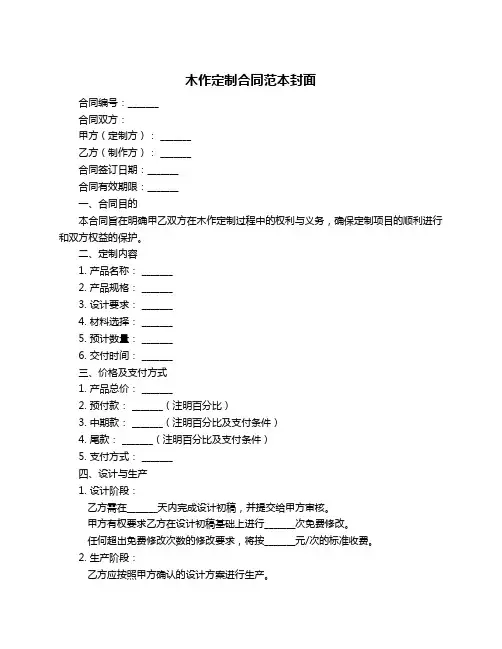 木作定制合同范本封面

合同编号：______

合同双方：

甲方（定制方）：______

乙方（制作方）：______

合同签订日期：______

合同有效期限：______

一、合同目的

本合同旨在明确甲乙双方在木作定制过程中的权利与义务，确保定制项目的顺利进行和双方权益的保护。

二、定制内容

1. 产品名称：______

2. 产品规格：______

3. 设计要求：______

4. 材料选择：______

5. 预计数量：______

6. 交付时间：______

三、价格及支付方式

1. 产品总价：______

2. 预付款：______（注明百分比）

3. 中期款：______（注明百分比及支付条件）

4. 尾款：______（注明百分比及支付条件）

5. 支付方式：______

四、设计与生产

1. 设计阶段：

乙方需在______天内完成设计初稿，并提交给甲方审核。

甲方有权要求乙方在设计初稿基础上进行______次免费修改。

任何超出免费修改次数的修改要求，将按______元/次的标准收费。

2. 生产阶段：

乙方应按照甲方确认的设计方案进行生产。